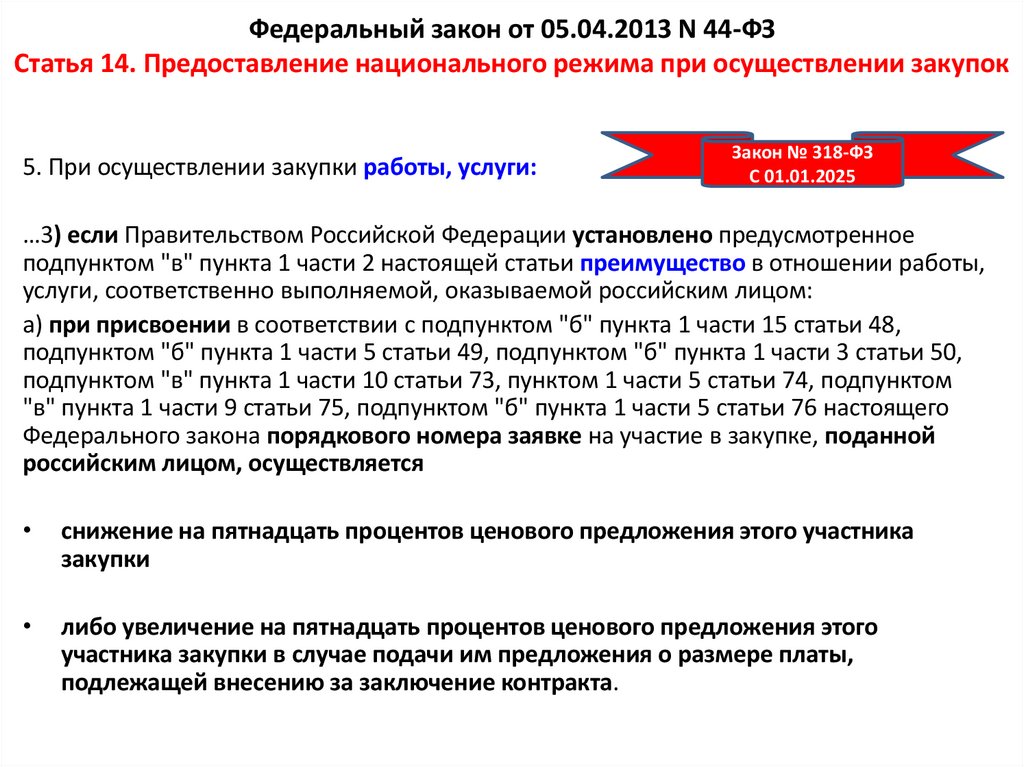 Федеральный закон от 05.04.2013 N 44-ФЗ

Статья 14. Предоставление национального режима при осуществлении закупок

Закон № 318-ФЗ
С 01.01.2025

5. При осуществлении закупки работы, услуги:

…3) если Правительством Российской Федерации установлено предусмотренное подпунктом "в" пункта 1 части 2 настоящей статьи преимущество в отношении работы, услуги, соответственно выполняемой, оказываемой российским лицом:

а) при присвоении в соответствии с подпунктом "б" пункта 1 части 15 статьи 48, подпунктом "б" пункта 1 части 5 статьи 49, подпунктом "б" пункта 1 части 3 статьи 50, подпунктом "в" пункта 1 части 10 статьи 73, пунктом 1 части 5 статьи 74, подпунктом "в" пункта 1 части 9 статьи 75, подпунктом "б" пункта 1 части 5 статьи 76 настоящего Федерального закона порядкового номера заявке на участие в закупке, поданной российским лицом, осуществляется

• снижение на пятнадцать процентов ценового предложения этого участника закупки

• либо увеличение на пятнадцать процентов ценового предложения этого участника закупки в случае подачи им предложения о размере платы, подлежащей внесению за заключение контракта.